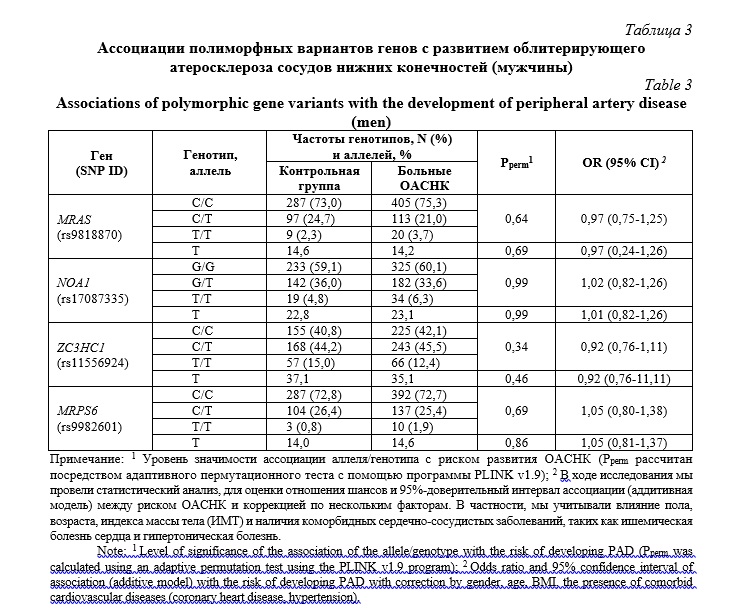 Таблица 3
Ассоциации полиморфных вариантов генов с развитием облитерирующего атеросклероза сосудов нижних конечностей (мужчины)

Table 3
Associations of polymorphic gene variants with the development of peripheral artery disease (men)

| Ген (SNP ID) | Генотип, аллель | Частоты генотипов, N (%) и аллелей, % Контрольная группа | Частоты генотипов, N (%) и аллелей, % Больные ОАСНК | $P_{perm}$$^1$ | OR (95% CI) $^2$ |
|---|---|---|---|---|---|
| MRAS (rs9818870) | C/C | 287 (73,0) | 405 (75,3) | 0,64 | 0,97 (0,75-1,25) |
| | C/T | 97 (24,7) | 113 (21,0) | | |
| | T/T | 9 (2,3) | 20 (3,7) | | |
| | T | 14,6 | 14,2 | 0,69 | 0,97 (0,24-1,26) |
| NOA1 (rs17087335) | G/G | 233 (59,1) | 325 (60,1) | 0,99 | 1,02 (0,82-1,26) |
| | G/T | 142 (36,0) | 182 (33,6) | | |
| | T/T | 19 (4,8) | 34 (6,3) | | |
| | T | 22,8 | 23,1 | 0,99 | 1,01 (0,82-1,26) |
| ZC3HC1 (rs11556924) | C/C | 155 (40,8) | 225 (42,1) | 0,34 | 0,92 (0,76-1,11) |
| | C/T | 168 (44,2) | 243 (45,5) | | |
| | T/T | 57 (15,0) | 66 (12,4) | | |
| | T | 37,1 | 35,1 | 0,46 | 0,92 (0,76-11,11) |
| MRPS6 (rs9982601) | C/C | 287 (72,8) | 392 (72,7) | 0,69 | 1,05 (0,80-1,38) |
| | C/T | 104 (26,4) | 137 (25,4) | | |
| | T/T | 3 (0,8) | 10 (1,9) | | |
| | T | 14,0 | 14,6 | 0,86 | 1,05 (0,81-1,37) |

Примечание: $^1$ Уровень значимости ассоциации аллеля/генотипа с риском развития ОАСНК ($P_{perm}$ рассчитан посредством адаптивного пермутационного теста с помощью программы PLINK v1.9); $^2$ В ходе исследования мы провели статистический анализ, для оценки отношения шансов и 95%-доверительный интервал ассоциации (аддитивная модель) между риском ОАСНК и коррекцией по нескольким факторам. В частности, мы учитывали влияние пола, возраста, индекса массы тела (ИМТ) и наличия коморбидных сердечно-сосудистых заболеваний, таких как ишемическая болезнь сердца и гипертоническая болезнь.

Note: $^1$ Level of significance of the association of the allele/genotype with the risk of developing PAD ($P_{perm}$ was calculated using an adaptive permutation test using the PLINK v1.9 program); $^2$ Odds ratio and 95% confidence interval of association (additive model) with the risk of developing PAD with correction by gender, age, BMI, the presence of comorbid cardiovascular diseases (coronary heart disease, hypertension).